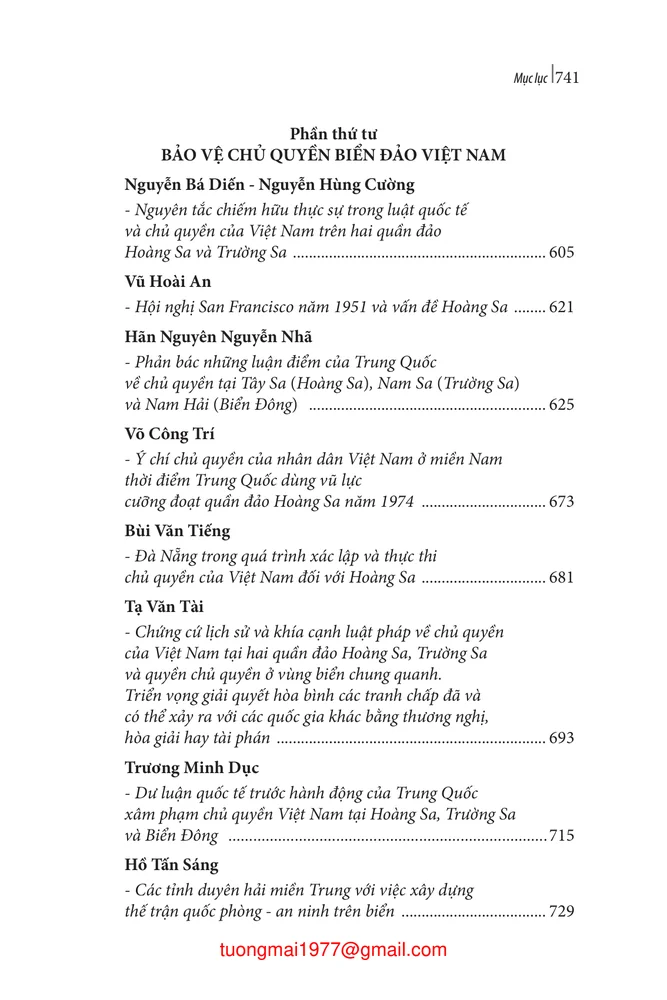 Mục lục 741

Phần thứ tư
BẢO VỆ CHỦ QUYỀN BIỂN ĐẢO VIỆT NAM

Nguyễn Bá Diến - Nguyễn Hùng Cường
- Nguyên tắc chiếm hữu thực sự trong luật quốc tế và chủ quyền của Việt Nam trên hai quần đảo Hoàng Sa và Trường Sa 605

Vũ Hoài An
- Hội nghị San Francisco năm 1951 và vấn đề Hoàng Sa 621

Hãn Nguyên Nguyễn Nhã
- Phản bác những luận điểm của Trung Quốc về chủ quyền tại Tây Sa (Hoàng Sa), Nam Sa (Trường Sa) và Nam Hải (Biển Đông) 625

Võ Công Trí
- Ý chí chủ quyền của nhân dân Việt Nam ở miền Nam thời điểm Trung Quốc dùng vũ lực cưỡng đoạt quần đảo Hoàng Sa năm 1974 673

Bùi Văn Tiếng
- Đà Nẵng trong quá trình xác lập và thực thi chủ quyền của Việt Nam đối với Hoàng Sa 681

Tạ Văn Tài
- Chứng cứ lịch sử và khía cạnh luật pháp về chủ quyền của Việt Nam tại hai quần đảo Hoàng Sa, Trường Sa và quyền chủ quyền ở vùng biển chung quanh. Triển vọng giải quyết hòa bình các tranh chấp đã và có thể xảy ra với các quốc gia khác bằng thương nghị, hòa giải hay tài phán 693

Trương Minh Dục
- Dư luận quốc tế trước hành động của Trung Quốc xâm phạm chủ quyền Việt Nam tại Hoàng Sa, Trường Sa và Biển Đông 715

Hồ Tấn Sáng
- Các tỉnh duyên hải miền Trung với việc xây dựng thế trận quốc phòng - an ninh trên biển 729

tuongmai1977@gmail.com